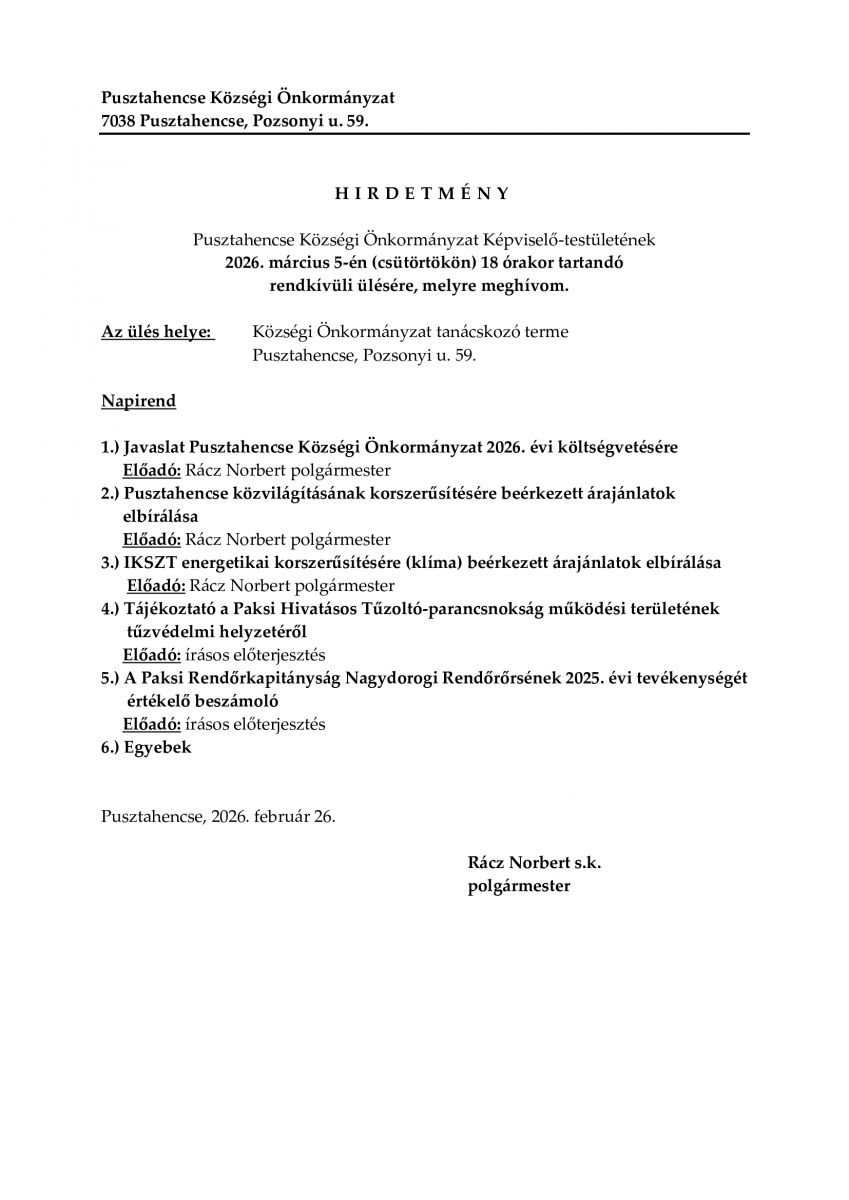 Pusztahencse Községi Önkormányzat
7038 Pusztahencse, Pozsonyi u. 59.

H I R D E T M É N Y

Pusztahencse Községi Önkormányzat Képviselő-testületének
2026. március 5-én (csütörtökön) 18 órakor tartandó
rendkívüli ülésére, melyre meghívom.

Az ülés helye: Községi Önkormányzat tanácskozó terme
Pusztahencse, Pozsonyi u. 59.

Napirend

1.) Javaslat Pusztahencse Községi Önkormányzat 2026. évi költségvetésére
Előadó: Rácz Norbert polgármester
2.) Pusztahencse közvilágításának korszerűsítésére beérkezett árajánlatok elbírálása
Előadó: Rácz Norbert polgármester
3.) IKSZT energetikai korszerűsítésére (klíma) beérkezett árajánlatok elbírálása
Előadó: Rácz Norbert polgármester
4.) Tájékoztató a Paksi Hivatásos Tűzoltó-parancsnokság működési területének tűzvédelmi helyzetéről
Előadó: írásos előterjesztés
5.) A Paksi Rendőrkapitányság Nagydorogi Rendőrőrsének 2025. évi tevékenységét értékelő beszámoló
Előadó: írásos előterjesztés
6.) Egyebek

Pusztahencse, 2026. február 26.

Rácz Norbert s.k.
polgármester